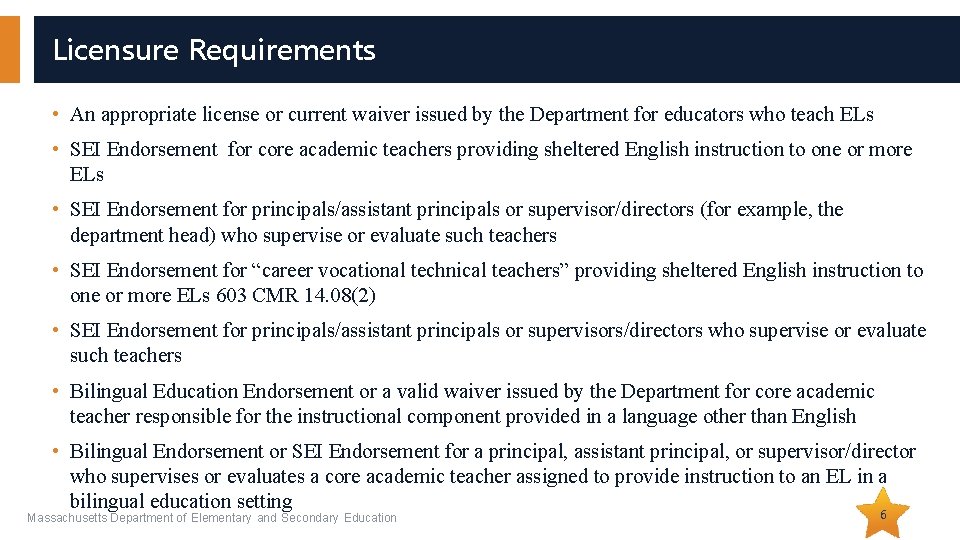 Licensure Requirements

• An appropriate license or current waiver issued by the Department for educators who teach ELs

• SEI Endorsement for core academic teachers providing sheltered English instruction to one or more ELs

• SEI Endorsement for principals/assistant principals or supervisor/directors (for example, the department head) who supervise or evaluate such teachers

• SEI Endorsement for “career vocational technical teachers” providing sheltered English instruction to one or more ELs 603 CMR 14.08(2)

• SEI Endorsement for principals/assistant principals or supervisors/directors who supervise or evaluate such teachers

• Bilingual Education Endorsement or a valid waiver issued by the Department for core academic teacher responsible for the instructional component provided in a language other than English

• Bilingual Endorsement or SEI Endorsement for a principal, assistant principal, or supervisor/director who supervises or evaluates a core academic teacher assigned to provide instruction to an EL in a bilingual education setting

Massachusetts Department of Elementary and Secondary Education

6